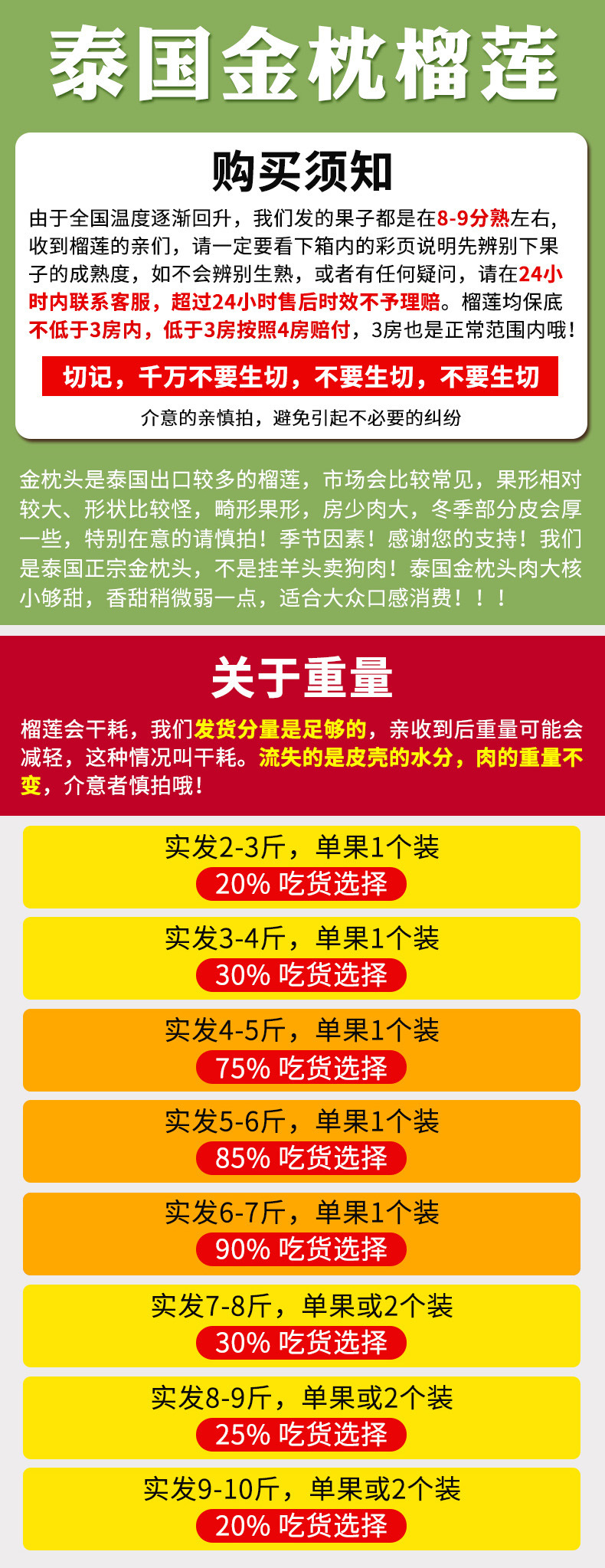 泰国金枕榴莲

购买须知

由于全国温度逐渐回升，我们发的果子都是在8-9分熟左右，收到榴莲的亲们，请一定要看下箱内的彩页说明先辨别下果子的成熟度，如不会辨别生熟，或者有任何疑问，请在24小时内联系客服，超过24小时售后时效不予理赔。榴莲均保底不低于3房内，低于3房按照4房赔付，3房也是正常范围内哦！

切记，千万不要生切，不要生切，不要生切

介意的亲慎拍，避免引起不必要的纠纷

金枕头是泰国出口较多的榴莲，市场会比较常见，果形相对较大、形状比较怪，畸形果形，房少肉大，冬季部分皮会厚一些，特别在意的请慎拍！季节因素！感谢您的支持！我们是泰国正宗金枕头，不是挂羊头卖狗肉！泰国金枕头肉大核小够甜，香甜稍微弱一点，适合大众口感消费！！！

关于重量

榴莲会干耗，我们发货分量是足够的，亲收到后重量可能会减轻，这种情况叫干耗。流失的是皮壳的水分，肉的重量不变，介意者慎拍哦！

实发2-3斤，单果1个装
20% 吃货选择

实发3-4斤，单果1个装
30% 吃货选择

实发4-5斤，单果1个装
75% 吃货选择

实发5-6斤，单果1个装
85% 吃货选择

实发6-7斤，单果1个装
90% 吃货选择

实发7-8斤，单果或2个装
30% 吃货选择

实发8-9斤，单果或2个装
25% 吃货选择

实发9-10斤，单果或2个装
20% 吃货选择